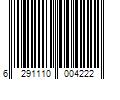 6 291110 004222